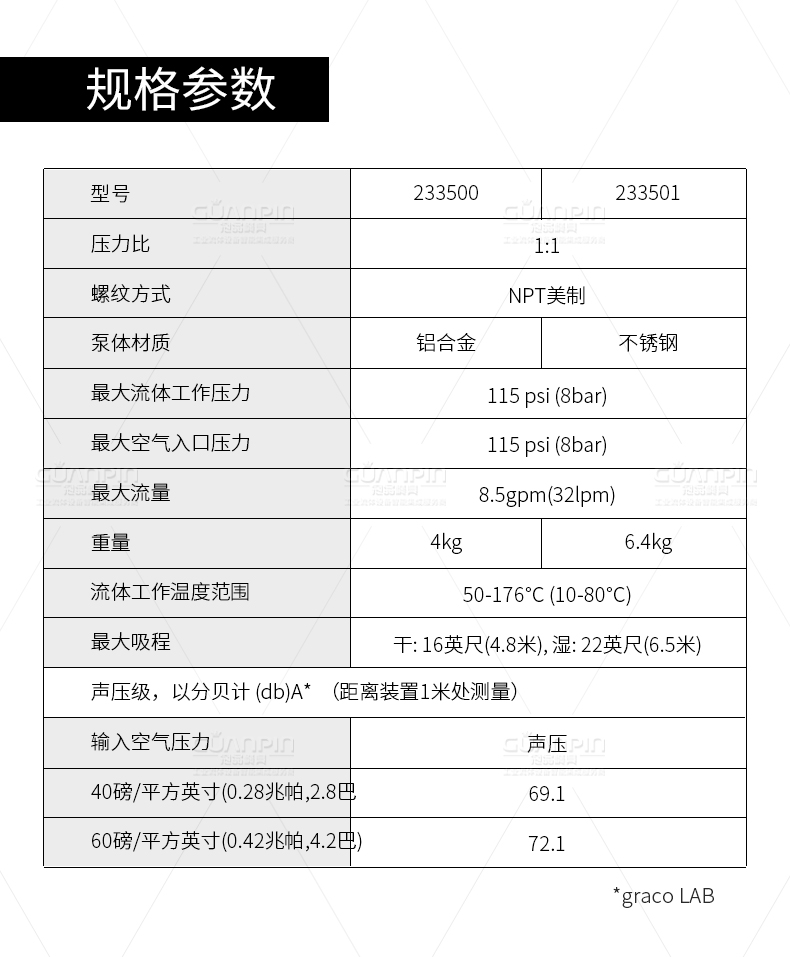 规格参数

| 型号 | 233500 | 233501 |
|---|---|---|
| 压力比 | 1:1 | |
| 螺纹方式 | NPT美制 | |
| 泵体材质 | 铝合金 | 不锈钢 |
| 最大流体工作压力 | 115 psi (8bar) | |
| 最大空气入口压力 | 115 psi (8bar) | |
| 最大流量 | 8.5gpm(32lpm) | |
| 重量 | 4kg | 6.4kg |
| 流体工作温度范围 | 50-176°C (10-80°C) | |
| 最大吸程 | 干: 16英尺(4.8米), 湿: 22英尺(6.5米) | |
| 声压级，以分贝计 (db)A* （距离装置1米处测量） | | |
| 输入空气压力 | 声压 | |
| 40磅/平方英寸(0.28兆帕,2.8巴 | 69.1 | |
| 60磅/平方英寸(0.42兆帕,4.2巴) | 72.1 | |

*graco LAB

GUANPIN